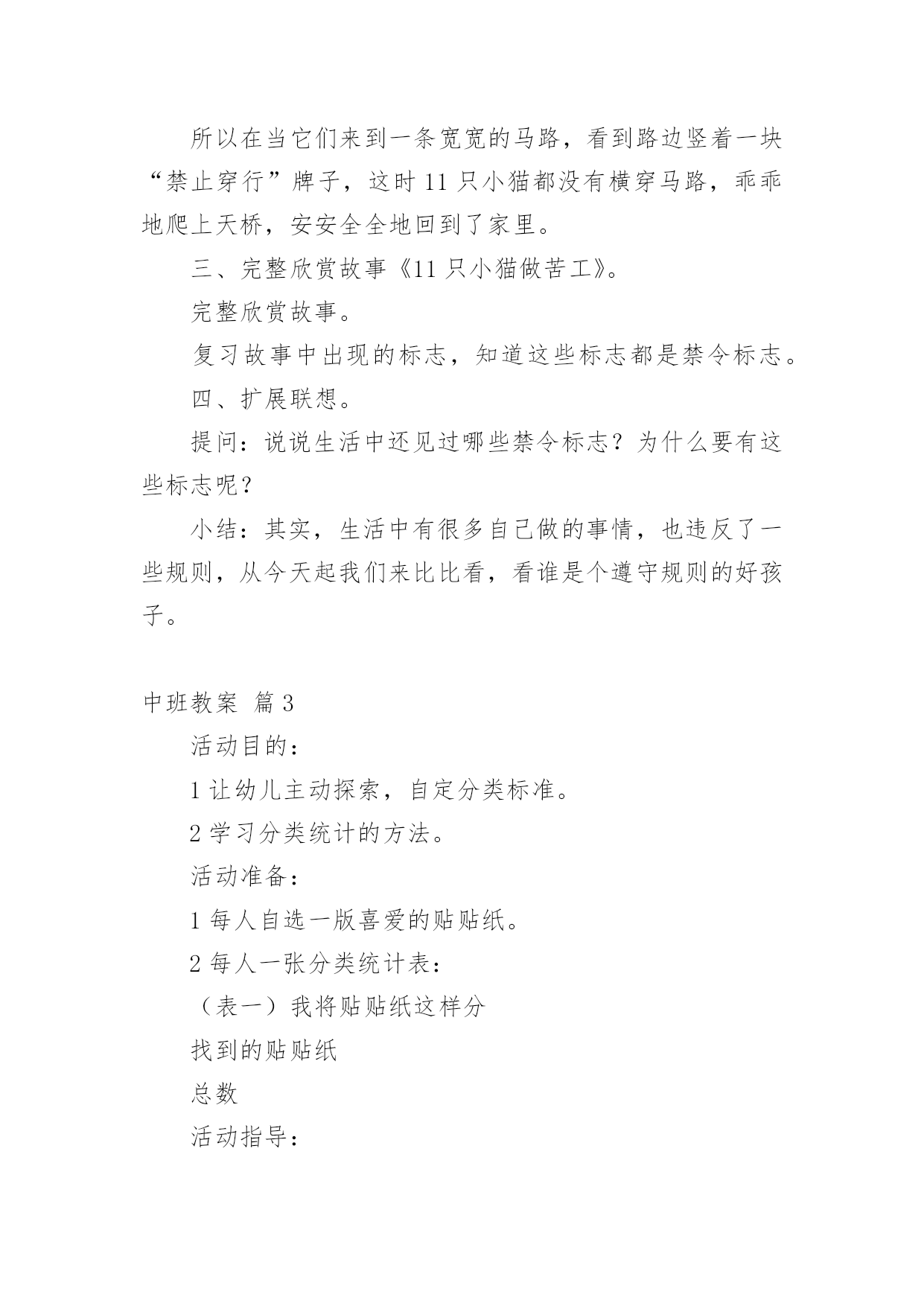 所以在当它们来到一条宽宽的马路，看到路边竖着一块“禁止穿行”牌子，这时 11 只小猫都没有横穿马路，乖乖地爬上天桥，安安全全地回到了家里。

三、完整欣赏故事《11 只小猫做苦工》。

完整欣赏故事。

复习故事中出现的标志，知道这些标志都是禁令标志。

四、扩展联想。

提问：说说生活中还见过哪些禁令标志？为什么要有这些标志呢？

小结：其实，生活中有很多自己做的事情，也违反了一些规则，从今天起我们来比比看，看谁是个遵守规则的好孩子。

中班教案 篇 3

活动目的：

1 让幼儿主动探索，自定分类标准。

2 学习分类统计的方法。

活动准备：

1 每人自选一版喜爱的贴贴纸。

2 每人一张分类统计表：

（表一）我将贴贴纸这样分

找到的贴贴纸

总数

活动指导：